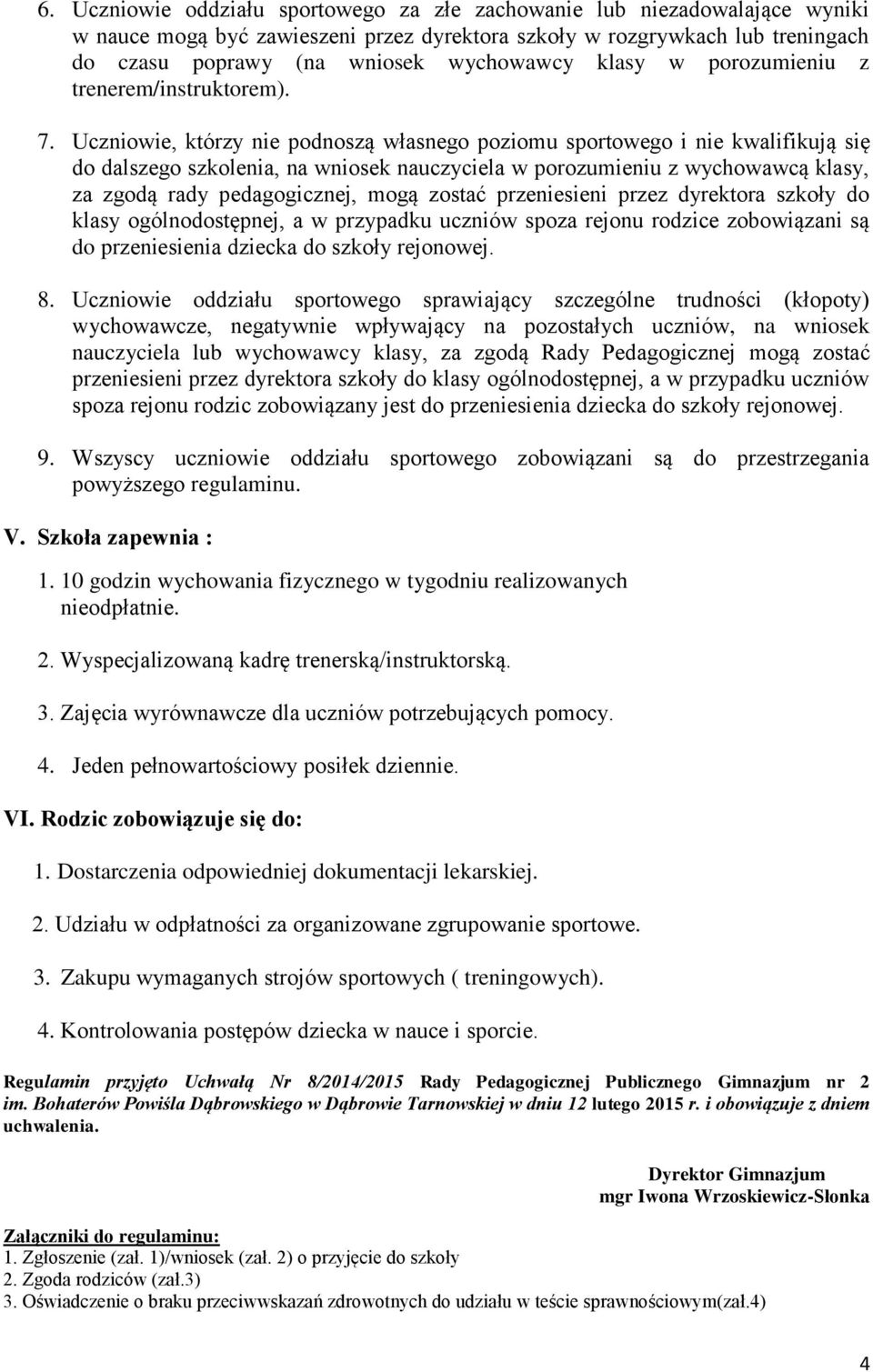 6. Uczniowie oddziału sportowego za złe zachowanie lub niezadowalające wyniki w nauce mogą być zawieszeni przez dyrektora szkoły w rozgrywkach lub treningach do czasu poprawy (na wniosek wychowawcy klasy w porozumieniu z trenerem/instruktorem).

7. Uczniowie, którzy nie podnoszą własnego poziomu sportowego i nie kwalifikują się do dalszego szkolenia, na wniosek nauczyciela w porozumieniu z wychowawcą klasy, za zgodą rady pedagogicznej, mogą zostać przeniesieni przez dyrektora szkoły do klasy ogólnodostępnej, a w przypadku uczniów spoza rejonu rodzice zobowiązani są do przeniesienia dziecka do szkoły rejonowej.

8. Uczniowie oddziału sportowego sprawiający szczególne trudności (kłopoty) wychowawcze, negatywnie wpływający na pozostałych uczniów, na wniosek nauczyciela lub wychowawcy klasy, za zgodą Rady Pedagogicznej mogą zostać przeniesieni przez dyrektora szkoły do klasy ogólnodostępnej, a w przypadku uczniów spoza rejonu rodzic zobowiązany jest do przeniesienia dziecka do szkoły rejonowej.

9. Wszyscy uczniowie oddziału sportowego zobowiązani są do przestrzegania powyższego regulaminu.

V. Szkoła zapewnia :

1. 10 godzin wychowania fizycznego w tygodniu realizowanych nieodpłatnie.

2. Wyspecjalizowaną kadrę trenerską/instruktorską.

3. Zajęcia wyrównawcze dla uczniów potrzebujących pomocy.

4. Jeden pełnowartościowy posiłek dziennie.

VI. Rodzic zobowiązuje się do:

1. Dostarczenia odpowiedniej dokumentacji lekarskiej.

2. Udziału w odpłatności za organizowane zgrupowanie sportowe.

3. Zakupu wymaganych strojów sportowych ( treningowych).

4. Kontrolowania postępów dziecka w nauce i sporcie.

Regulamin przyjęto Uchwałą Nr 8/2014/2015 Rady Pedagogicznej Publicznego Gimnazjum nr 2 im. Bohaterów Powiśla Dąbrowskiego w Dąbrowie Tarnowskiej w dniu 12 lutego 2015 r. i obowiązuje z dniem uchwalenia.

Dyrektor Gimnazjum
mgr Iwona Wrzoskiewicz-Słonka

Załączniki do regulaminu:
1. Zgłoszenie (zał. 1)/wniosek (zał. 2) o przyjęcie do szkoły
2. Zgoda rodziców (zał.3)
3. Oświadczenie o braku przeciwwskazań zdrowotnych do udziału w teście sprawnościowym(zał.4)

4